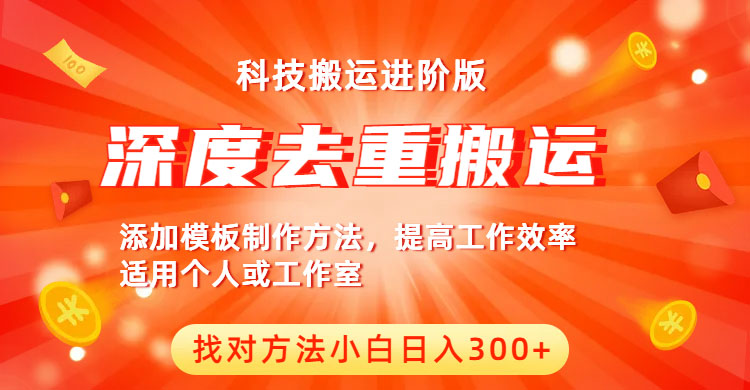 100

科技搬运进阶版

深度去重搬运

添加模板制作方法，提高工作效率
适用个人或工作室

找对方法小白日入300+